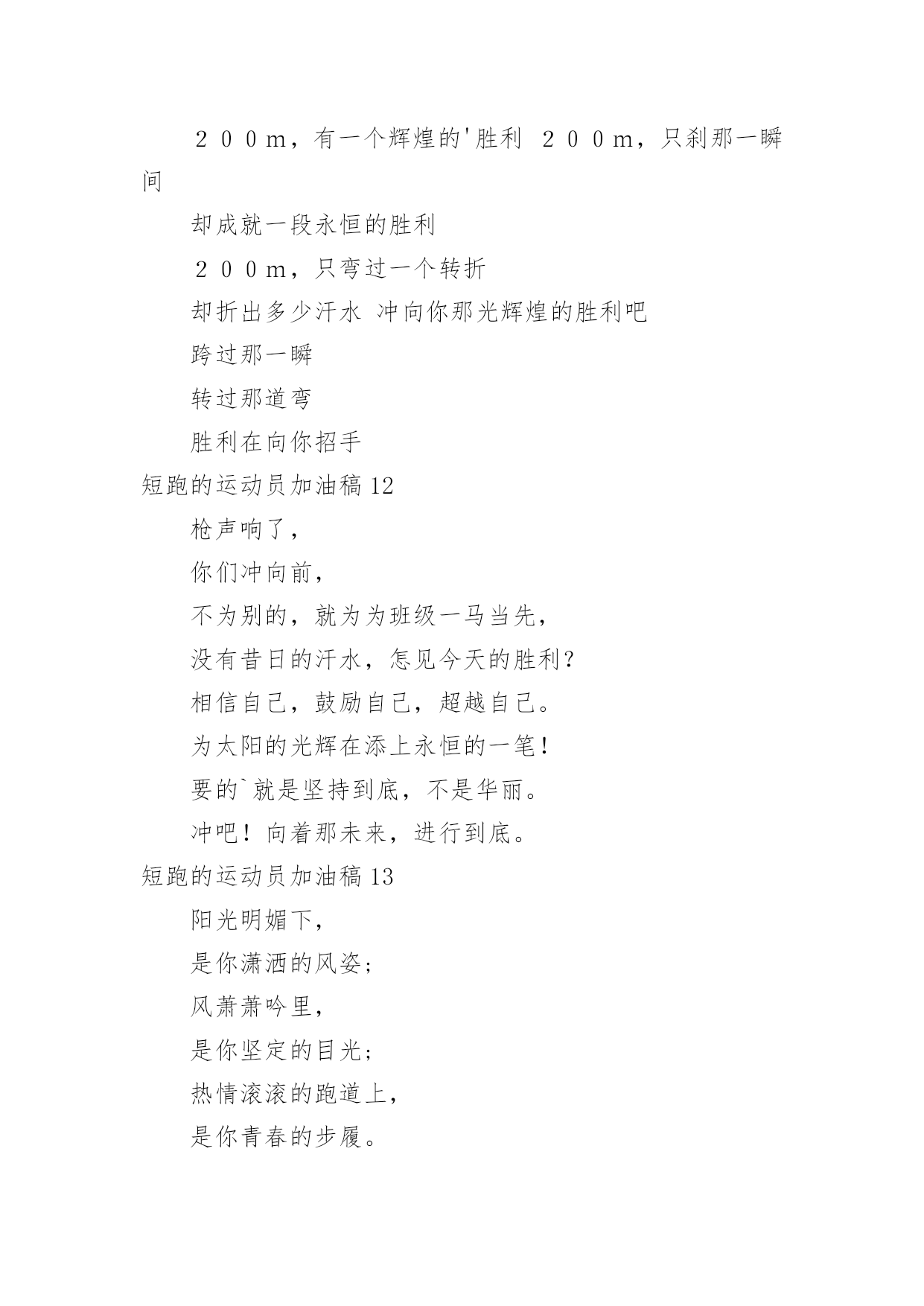 ２００m，有一个辉煌的'胜利 ２００m，只刹那一瞬间

却成就一段永恒的胜利

２００m，只弯过一个转折

却折出多少汗水 冲向你那光辉煌的胜利吧

跨过那一瞬

转过那道弯

胜利在向你招手

短跑的运动员加油稿 12

枪声响了，

你们冲向前，

不为别的，就为为班级一马当先，

没有昔日的汗水，怎见今天的胜利？

相信自己，鼓励自己，超越自己。

为太阳的光辉在添上永恒的一笔！

要的`就是坚持到底，不是华丽。

冲吧！向着那未来，进行到底。

短跑的运动员加油稿 13

阳光明媚下，

是你潇洒的风姿；

风萧萧吟里，

是你坚定的目光；

热情滚滚的跑道上，

是你青春的步履。